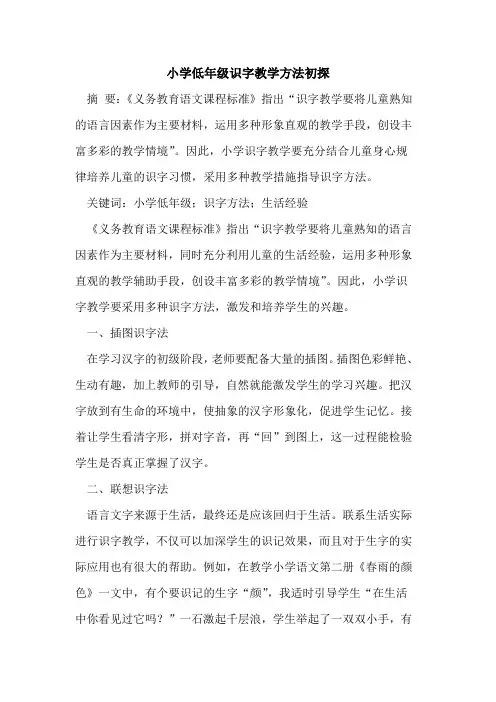 小学低年级识字教学方法初探

摘 要：《义务教育语文课程标准》指出“识字教学要将儿童熟知的语言因素作为主要材料，运用多种形象直观的教学手段，创设丰富多彩的教学情境”。因此，小学识字教学要充分结合儿童身心规律培养儿童的识字习惯，采用多种教学措施指导识字方法。

关键词：小学低年级；识字方法；生活经验

《义务教育语文课程标准》指出“识字教学要将儿童熟知的语言因素作为主要材料，同时充分利用儿童的生活经验，运用多种形象直观的教学辅助手段，创设丰富多彩的教学情境”。因此，小学识字教学要采用多种识字方法，激发和培养学生的兴趣。

一、插图识字法

在学习汉字的初级阶段，老师要配备大量的插图。插图色彩鲜艳、生动有趣，加上教师的引导，自然就能激发学生的学习兴趣。把汉字放到有生命的环境中，使抽象的汉字形象化，促进学生记忆。接着让学生看清字形，拼对字音，再“回”到图上，这一过程能检验学生是否真正掌握了汉字。

二、联想识字法

语言文字来源于生活，最终还是应该回归于生活。联系生活实际进行识字教学，不仅可以加深学生的识记效果，而且对于生字的实际应用也有很大的帮助。例如，在教学小学语文第二册《春雨的颜色》一文中，有个要识记的生字“颜”，我适时引导学生“在生活中你看见过它吗？”一石激起千层浪，学生举起了一双双小手，有